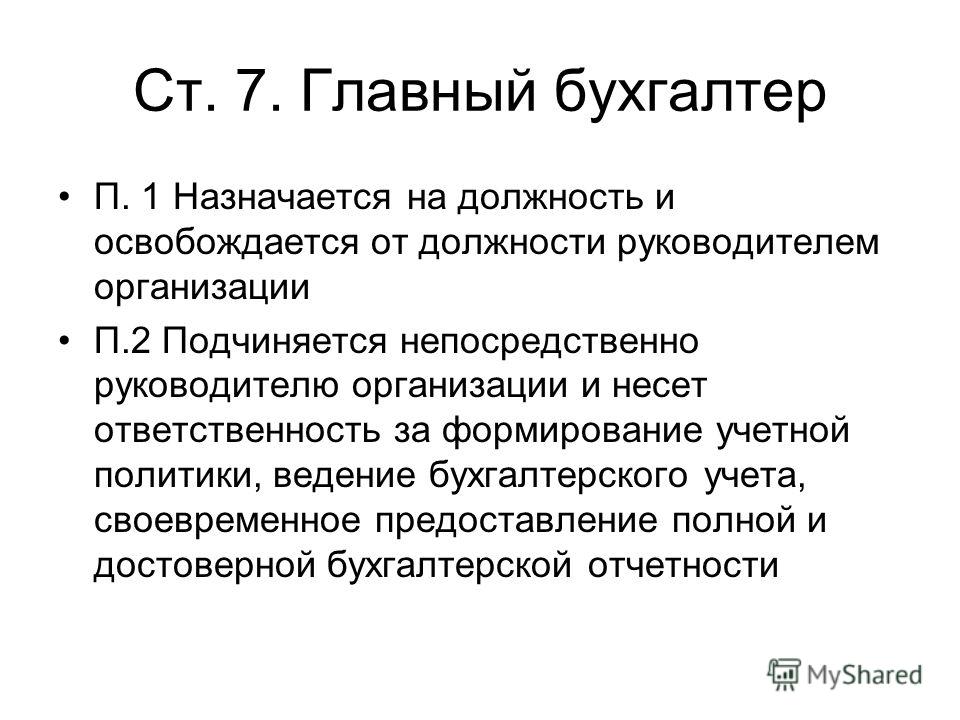 Ст. 7. Главный бухгалтер

• П. 1 Назначается на должность и освобождается от должности руководителем организации

• П.2 Подчиняется непосредственно руководителю организации и несет ответственность за формирование учетной политики, ведение бухгалтерского учета, своевременное предоставление полной и достоверной бухгалтерской отчетности

MyShared